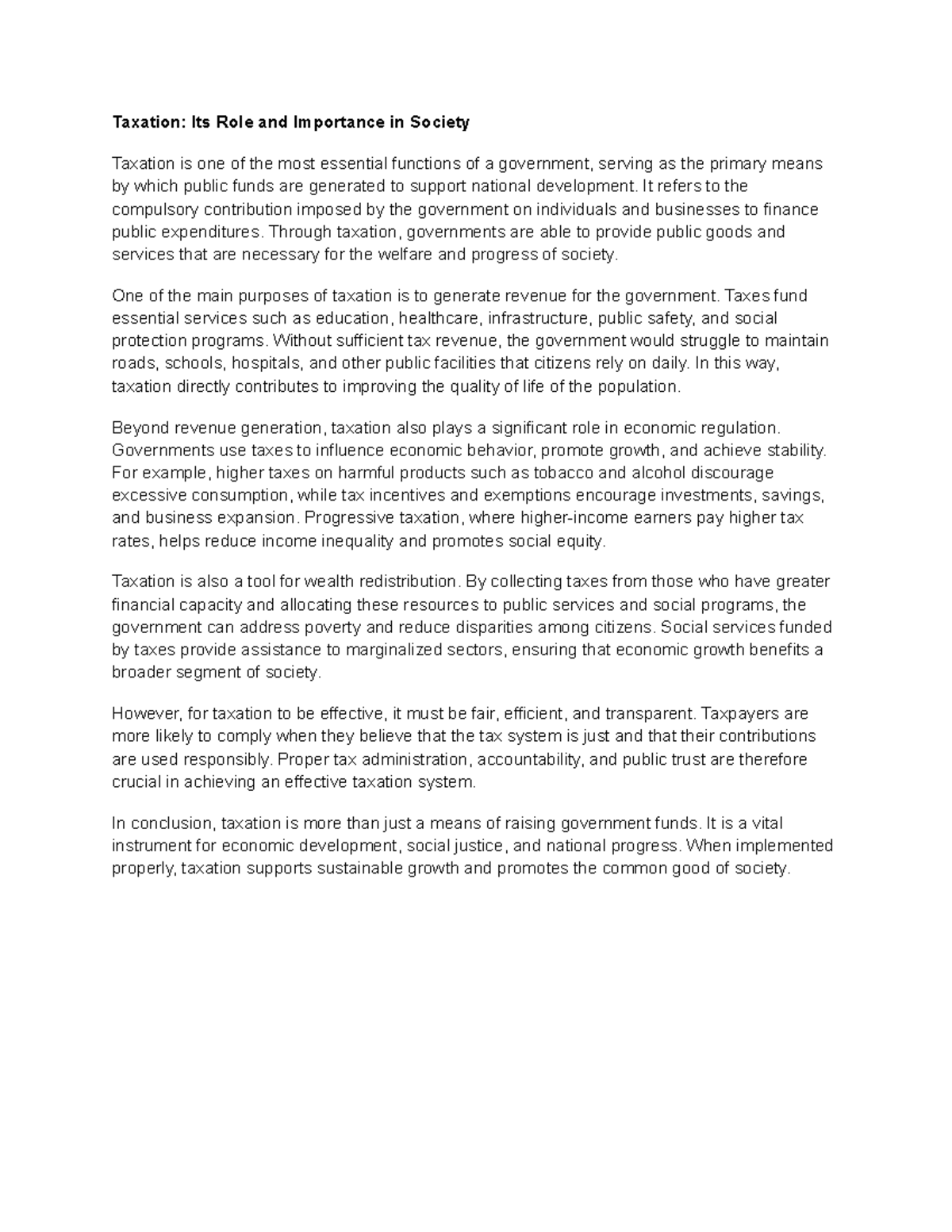 Taxation: Its Role and Importance in Society

Taxation is one of the most essential functions of a government, serving as the primary means by which public funds are generated to support national development. It refers to the compulsory contribution imposed by the government on individuals and businesses to finance public expenditures. Through taxation, governments are able to provide public goods and services that are necessary for the welfare and progress of society.

One of the main purposes of taxation is to generate revenue for the government. Taxes fund essential services such as education, healthcare, infrastructure, public safety, and social protection programs. Without sufficient tax revenue, the government would struggle to maintain roads, schools, hospitals, and other public facilities that citizens rely on daily. In this way, taxation directly contributes to improving the quality of life of the population.

Beyond revenue generation, taxation also plays a significant role in economic regulation. Governments use taxes to influence economic behavior, promote growth, and achieve stability. For example, higher taxes on harmful products such as tobacco and alcohol discourage excessive consumption, while tax incentives and exemptions encourage investments, savings, and business expansion. Progressive taxation, where higher-income earners pay higher tax rates, helps reduce income inequality and promotes social equity.

Taxation is also a tool for wealth redistribution. By collecting taxes from those who have greater financial capacity and allocating these resources to public services and social programs, the government can address poverty and reduce disparities among citizens. Social services funded by taxes provide assistance to marginalized sectors, ensuring that economic growth benefits a broader segment of society.

However, for taxation to be effective, it must be fair, efficient, and transparent. Taxpayers are more likely to comply when they believe that the tax system is just and that their contributions are used responsibly. Proper tax administration, accountability, and public trust are therefore crucial in achieving an effective taxation system.

In conclusion, taxation is more than just a means of raising government funds. It is a vital instrument for economic development, social justice, and national progress. When implemented properly, taxation supports sustainable growth and promotes the common good of society.